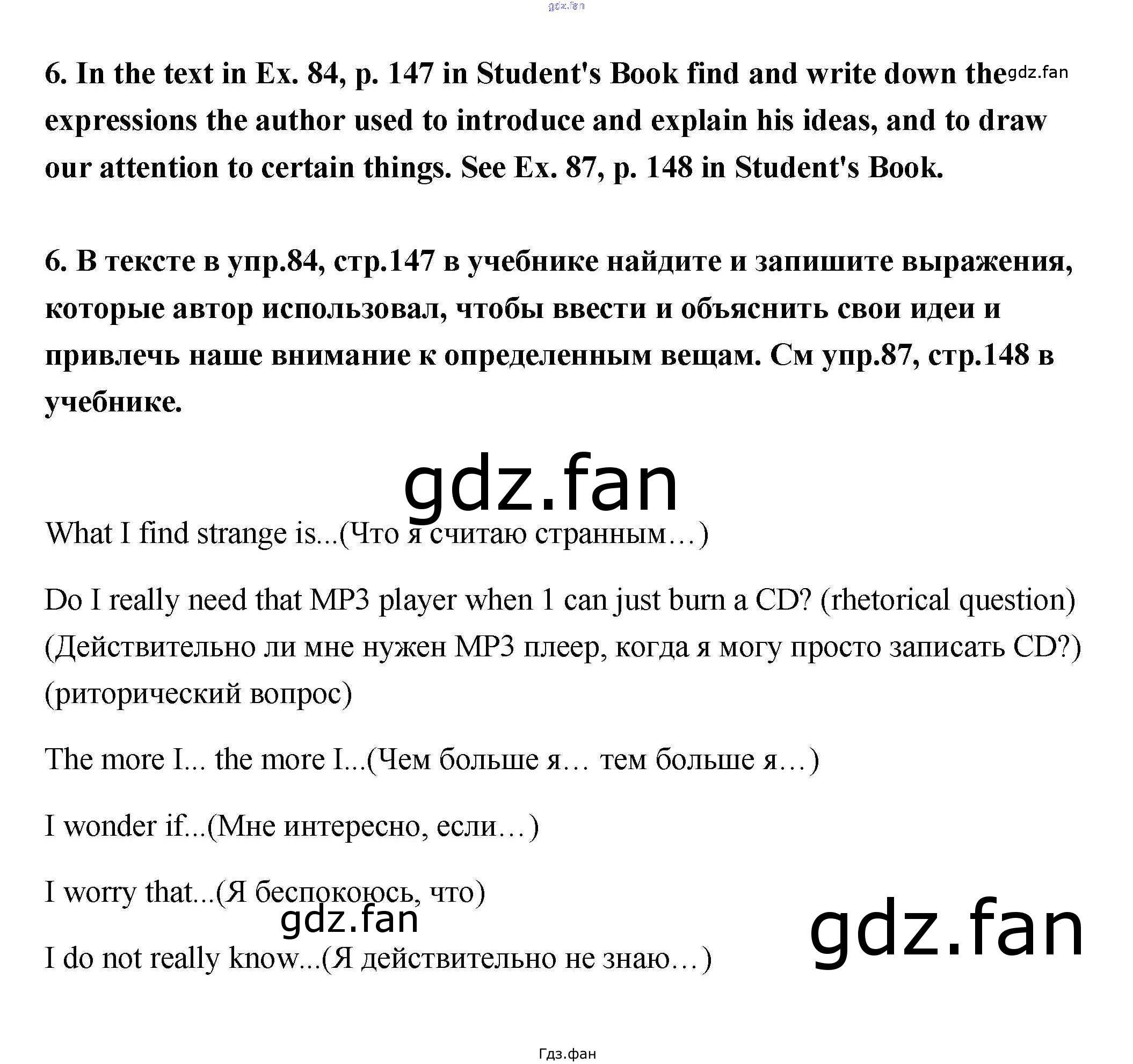 6. In the text in Ex. 84, p. 147 in Student's Book find and write down the expressions the author used to introduce and explain his ideas, and to draw our attention to certain things. See Ex. 87, p. 148 in Student's Book.

6. В тексте в упр.84, стр.147 в учебнике найдите и запишите выражения, которые автор использовал, чтобы ввести и объяснить свои идеи и привлечь наше внимание к определенным вещам. См упр.87, стр.148 в учебнике.

What I find strange is...(Что я считаю странным…)

Do I really need that MP3 player when 1 can just burn a CD? (rhetorical question) (Действительно ли мне нужен MP3 плеер, когда я могу просто записать CD?) (риторический вопрос)

The more I... the more I...(Чем больше я… тем больше я…)

I wonder if...(Мне интересно, если…)

I worry that...(Я беспокоюсь, что)

I do not really know...(Я действительно не знаю…)

Гдз.фан

gdz.fan